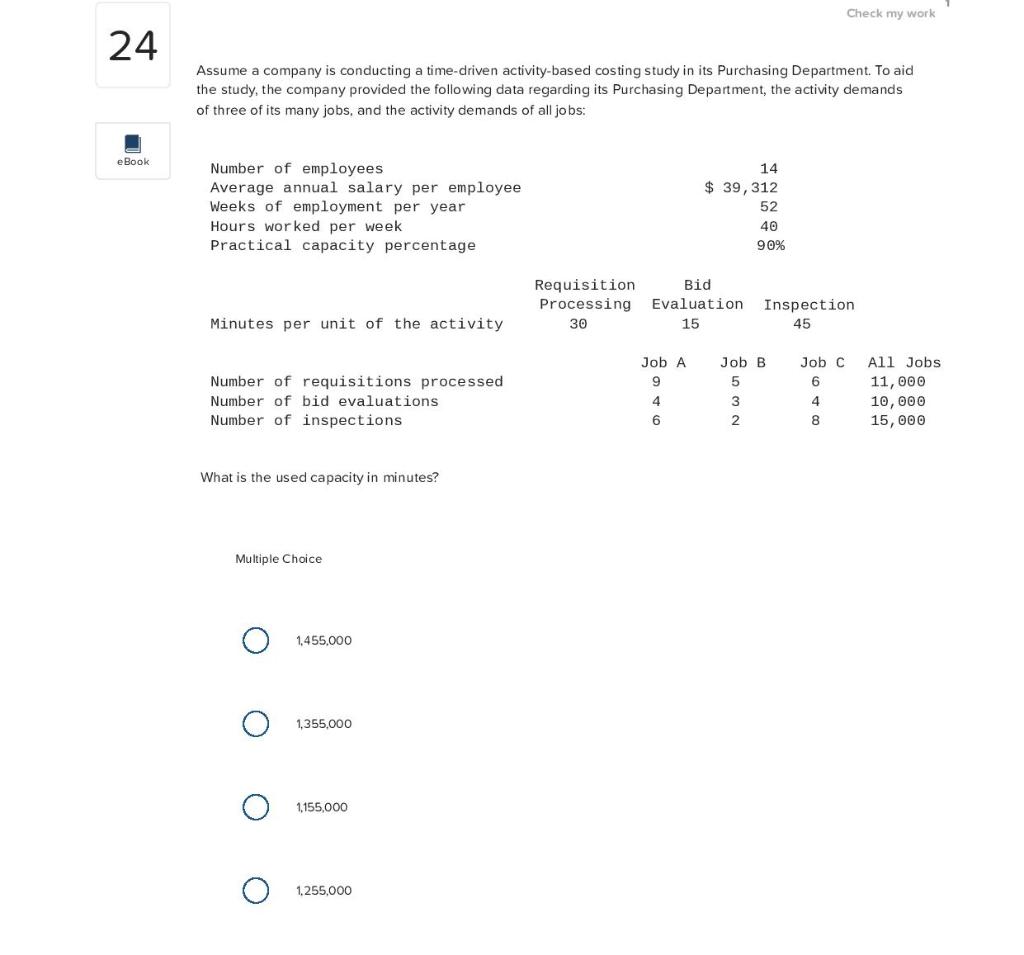 Check my work

24

eBook

Assume a company is conducting a time-driven activity-based costing study in its Purchasing Department. To aid the study, the company provided the following data regarding its Purchasing Department, the activity demands of three of its many jobs, and the activity demands of all jobs:

| | |
|---|---|
| Number of employees | 14 |
| Average annual salary per employee | $ 39,312 |
| Weeks of employment per year | 52 |
| Hours worked per week | 40 |
| Practical capacity percentage | 90% |

| | Requisition Processing | Bid Evaluation | Inspection |
|---|---|---|---|
| Minutes per unit of the activity | 30 | 15 | 45 |

| | Job A | Job B | Job C | All Jobs |
|---|---|---|---|---|
| Number of requisitions processed | 9 | 5 | 6 | 11,000 |
| Number of bid evaluations | 4 | 3 | 4 | 10,000 |
| Number of inspections | 6 | 2 | 8 | 15,000 |

What is the used capacity in minutes?

Multiple Choice

1,455,000

1,355,000

1,155,000

1,255,000